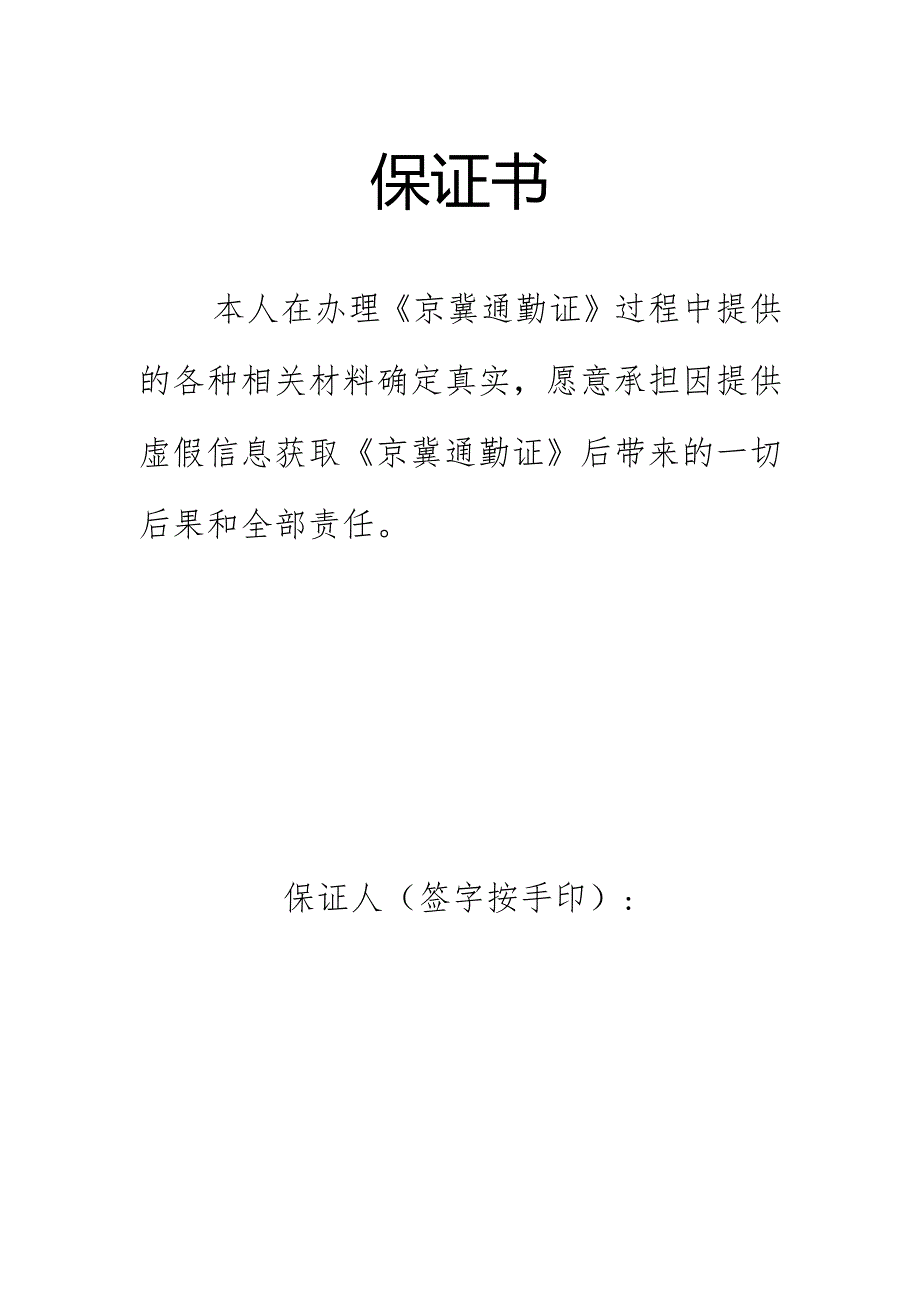 保证书

本人在办理《京冀通勤证》过程中提供的各种相关材料确定真实，愿意承担因提供虚假信息获取《京冀通勤证》后带来的一切后果和全部责任。

保证人（签字按手印）：